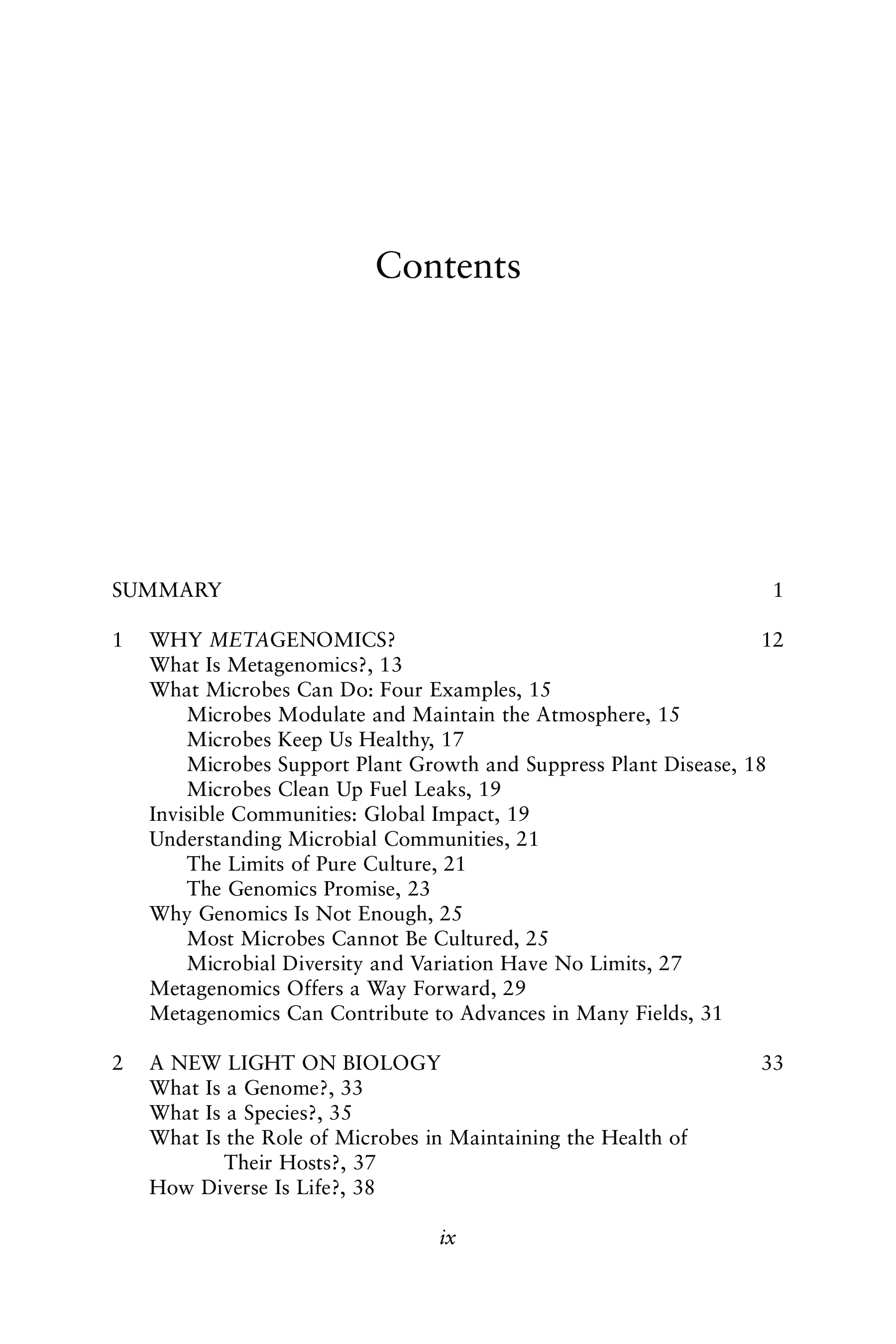 Contents

SUMMARY 1

1 WHY METAGENOMICS? 12
What Is Metagenomics?, 13
What Microbes Can Do: Four Examples, 15
Microbes Modulate and Maintain the Atmosphere, 15
Microbes Keep Us Healthy, 17
Microbes Support Plant Growth and Suppress Plant Disease, 18
Microbes Clean Up Fuel Leaks, 19
Invisible Communities: Global Impact, 19
Understanding Microbial Communities, 21
The Limits of Pure Culture, 21
The Genomics Promise, 23
Why Genomics Is Not Enough, 25
Most Microbes Cannot Be Cultured, 25
Microbial Diversity and Variation Have No Limits, 27
Metagenomics Offers a Way Forward, 29
Metagenomics Can Contribute to Advances in Many Fields, 31

2 A NEW LIGHT ON BIOLOGY 33
What Is a Genome?, 33
What Is a Species?, 35
What Is the Role of Microbes in Maintaining the Health of Their Hosts?, 37
How Diverse Is Life?, 38

ix